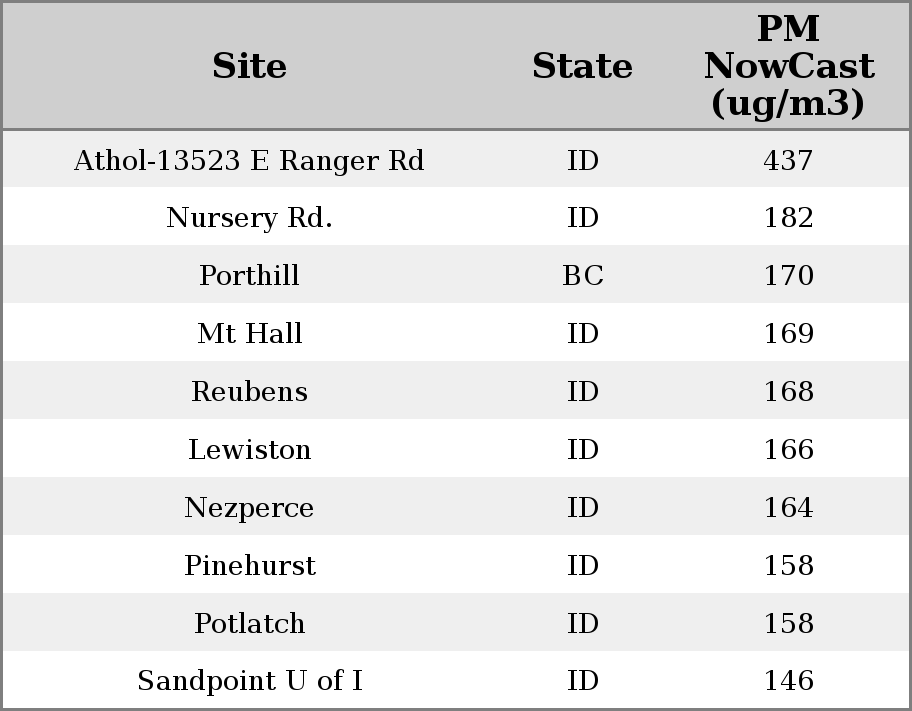 | Site | State | PM NowCast (ug/m3) |
|---|---|---|
| Athol-13523 E Ranger Rd | ID | 437 |
| Nursery Rd. | ID | 182 |
| Porthill | BC | 170 |
| Mt Hall | ID | 169 |
| Reubens | ID | 168 |
| Lewiston | ID | 166 |
| Nezperce | ID | 164 |
| Pinehurst | ID | 158 |
| Potlatch | ID | 158 |
| Sandpoint U of I | ID | 146 |